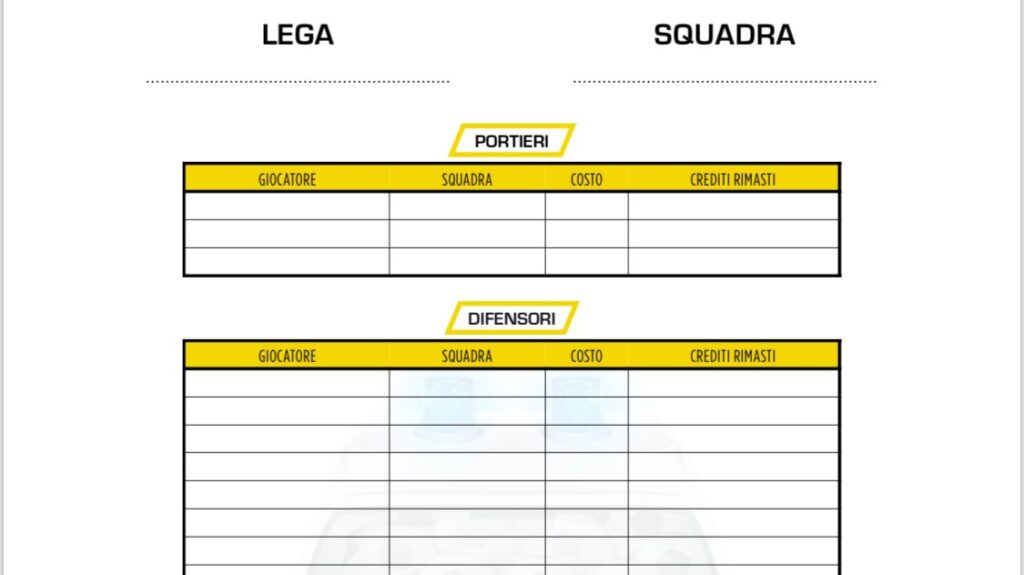 LEGA

SQUADRA

PORTIERI

| GIOCATORE | SQUADRA | COSTO | CREDITI RIMASTI |
|---|---|---|---|
| | | | |
| | | | |
| | | | |

DIFENSORI

| GIOCATORE | SQUADRA | COSTO | CREDITI RIMASTI |
|---|---|---|---|
| | | | |
| | | | |
| | | | |
| | | | |
| | | | |
| | | | |
| | | | |